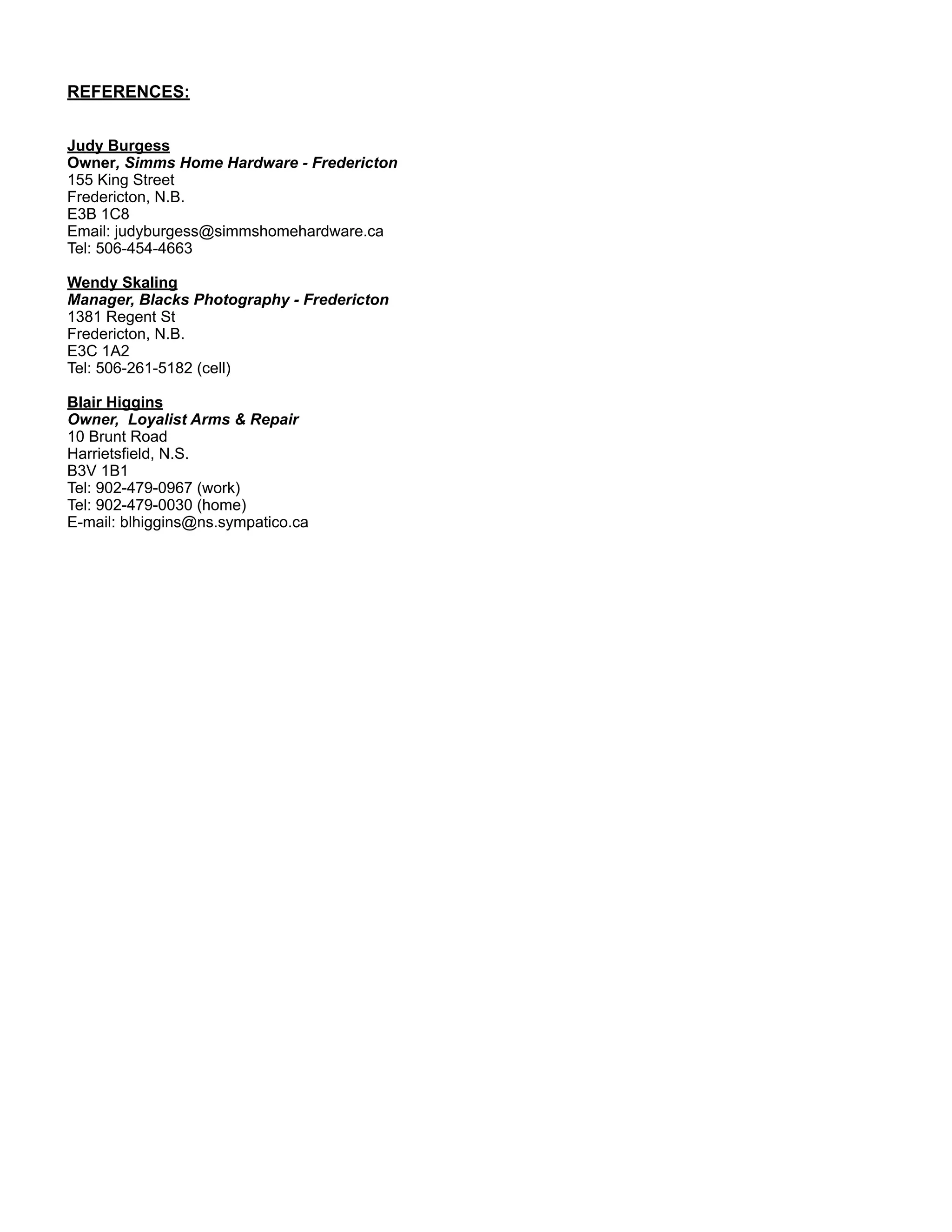 REFERENCES:

Judy Burgess
Owner, Simms Home Hardware - Fredericton
155 King Street
Fredericton, N.B.
E3B 1C8
Email: judyburgess@simmshomehardware.ca
Tel: 506-454-4663

Wendy Skaling
Manager, Blacks Photography - Fredericton
1381 Regent St
Fredericton, N.B.
E3C 1A2
Tel: 506-261-5182 (cell)

Blair Higgins
Owner, Loyalist Arms & Repair
10 Brunt Road
Harrietsfield, N.S.
B3V 1B1
Tel: 902-479-0967 (work)
Tel: 902-479-0030 (home)
E-mail: blhiggins@ns.sympatico.ca